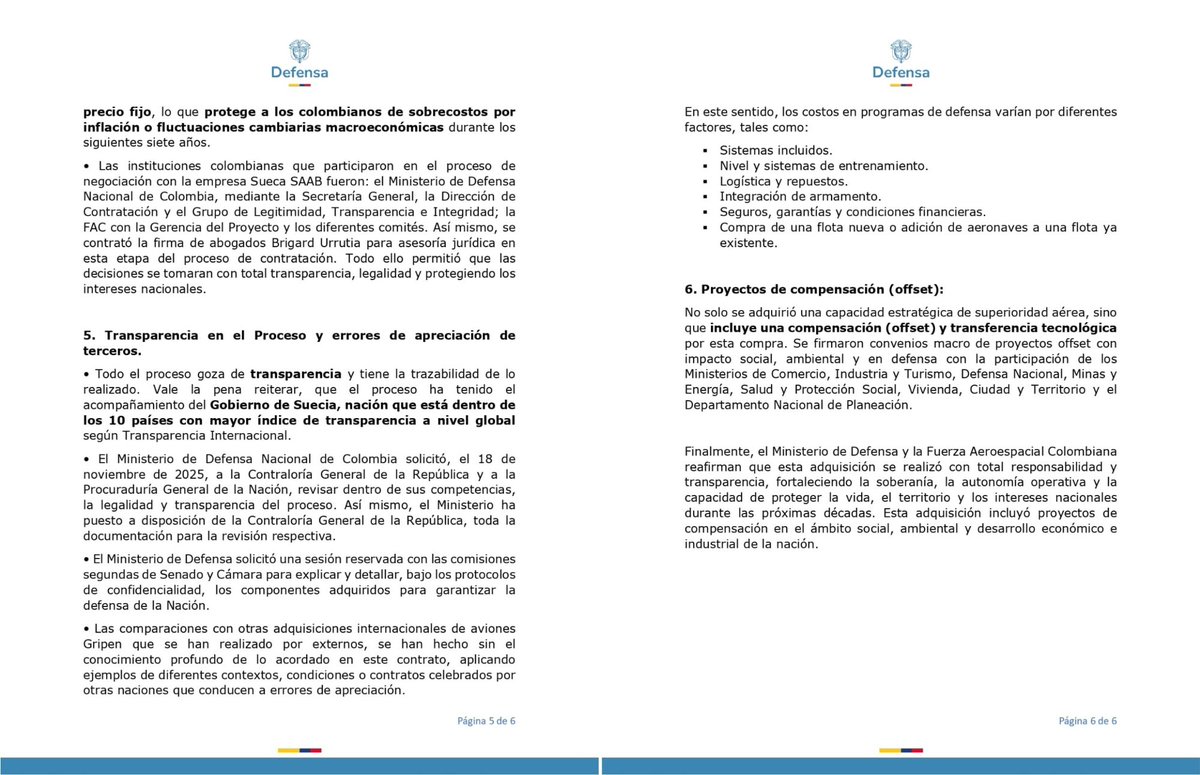 Defensa

precio fijo, lo que protege a los colombianos de sobrecostos por inflación o fluctuaciones cambiarias macroeconómicas durante los siguientes siete años.

• Las instituciones colombianas que participaron en el proceso de negociación con la empresa Sueca SAAB fueron: el Ministerio de Defensa Nacional de Colombia, mediante la Secretaría General, la Dirección de Contratación y el Grupo de Legitimidad, Transparencia e Integridad; la FAC con la Gerencia del Proyecto y los diferentes comités. Así mismo, se contrató la firma de abogados Brigard Urrutia para asesoría jurídica en esta etapa del proceso de contratación. Todo ello permitió que las decisiones se tomaran con total transparencia, legalidad y protegiendo los intereses nacionales.

5. Transparencia en el Proceso y errores de apreciación de terceros.

• Todo el proceso goza de transparencia y tiene la trazabilidad de lo realizado. Vale la pena reiterar, que el proceso ha tenido el acompañamiento del Gobierno de Suecia, nación que está dentro de los 10 países con mayor índice de transparencia a nivel global según Transparencia Internacional.

• El Ministerio de Defensa Nacional de Colombia solicitó, el 18 de noviembre de 2025, a la Contraloría General de la República y a la Procuraduría General de la Nación, revisar dentro de sus competencias, la legalidad y transparencia del proceso. Así mismo, el Ministerio ha puesto a disposición de la Contraloría General de la República, toda la documentación para la revisión respectiva.

• El Ministerio de Defensa solicitó una sesión reservada con las comisiones segundas de Senado y Cámara para explicar y detallar, bajo los protocolos de confidencialidad, los componentes adquiridos para garantizar la defensa de la Nación.

• Las comparaciones con otras adquisiciones internacionales de aviones Gripen que se han realizado por externos, se han hecho sin el conocimiento profundo de lo acordado en este contrato, aplicando ejemplos de diferentes contextos, condiciones o contratos celebrados por otras naciones que conducen a errores de apreciación.

Página 5 de 6

Defensa

En este sentido, los costos en programas de defensa varían por diferentes factores, tales como:

▪ Sistemas incluidos.
▪ Nivel y sistemas de entrenamiento.
▪ Logística y repuestos.
▪ Integración de armamento.
▪ Seguros, garantías y condiciones financieras.
▪ Compra de una flota nueva o adición de aeronaves a una flota ya existente.

6. Proyectos de compensación (offset):

No solo se adquirió una capacidad estratégica de superioridad aérea, sino que incluye una compensación (offset) y transferencia tecnológica por esta compra. Se firmaron convenios macro de proyectos offset con impacto social, ambiental y en defensa con la participación de los Ministerios de Comercio, Industria y Turismo, Defensa Nacional, Minas y Energía, Salud y Protección Social, Vivienda, Ciudad y Territorio y el Departamento Nacional de Planeación.

Finalmente, el Ministerio de Defensa y la Fuerza Aeroespacial Colombiana reafirman que esta adquisición se realizó con total responsabilidad y transparencia, fortaleciendo la soberanía, la autonomía operativa y la capacidad de proteger la vida, el territorio y los intereses nacionales durante las próximas décadas. Esta adquisición incluyó proyectos de compensación en el ámbito social, ambiental y desarrollo económico e industrial de la nación.

Página 6 de 6